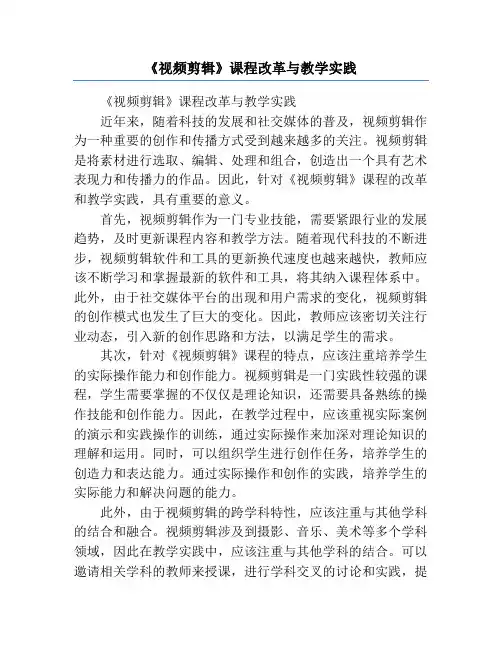 《视频剪辑》课程改革与教学实践

《视频剪辑》课程改革与教学实践

近年来，随着科技的发展和社交媒体的普及，视频剪辑作为一种重要的创作和传播方式受到越来越多的关注。视频剪辑是将素材进行选取、编辑、处理和组合，创造出一个具有艺术表现力和传播力的作品。因此，针对《视频剪辑》课程的改革和教学实践，具有重要的意义。

首先，视频剪辑作为一门专业技能，需要紧跟行业的发展趋势，及时更新课程内容和教学方法。随着现代科技的不断进步，视频剪辑软件和工具的更新换代速度也越来越快，教师应该不断学习和掌握最新的软件和工具，将其纳入课程体系中。此外，由于社交媒体平台的出现和用户需求的变化，视频剪辑的创作模式也发生了巨大的变化。因此，教师应该密切关注行业动态，引入新的创作思路和方法，以满足学生的需求。

其次，针对《视频剪辑》课程的特点，应该注重培养学生的实际操作能力和创作能力。视频剪辑是一门实践性较强的课程，学生需要掌握的不仅仅是理论知识，还需要具备熟练的操作技能和创作能力。因此，在教学过程中，应该重视实际案例的演示和实践操作的训练，通过实际操作来加深对理论知识的理解和运用。同时，可以组织学生进行创作任务，培养学生的创造力和表达能力。通过实际操作和创作的实践，培养学生的实际能力和解决问题的能力。

此外，由于视频剪辑的跨学科特性，应该注重与其他学科的结合和融合。视频剪辑涉及到摄影、音乐、美术等多个学科领域，因此在教学实践中，应该注重与其他学科的结合。可以邀请相关学科的教师来授课，进行学科交叉的讨论和实践，提